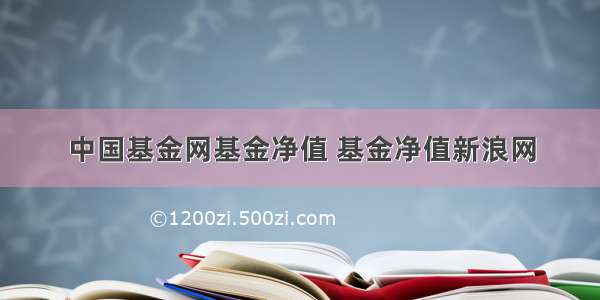 中国基金网基金净值 基金净值新浪网

©1200zi.500zi.com